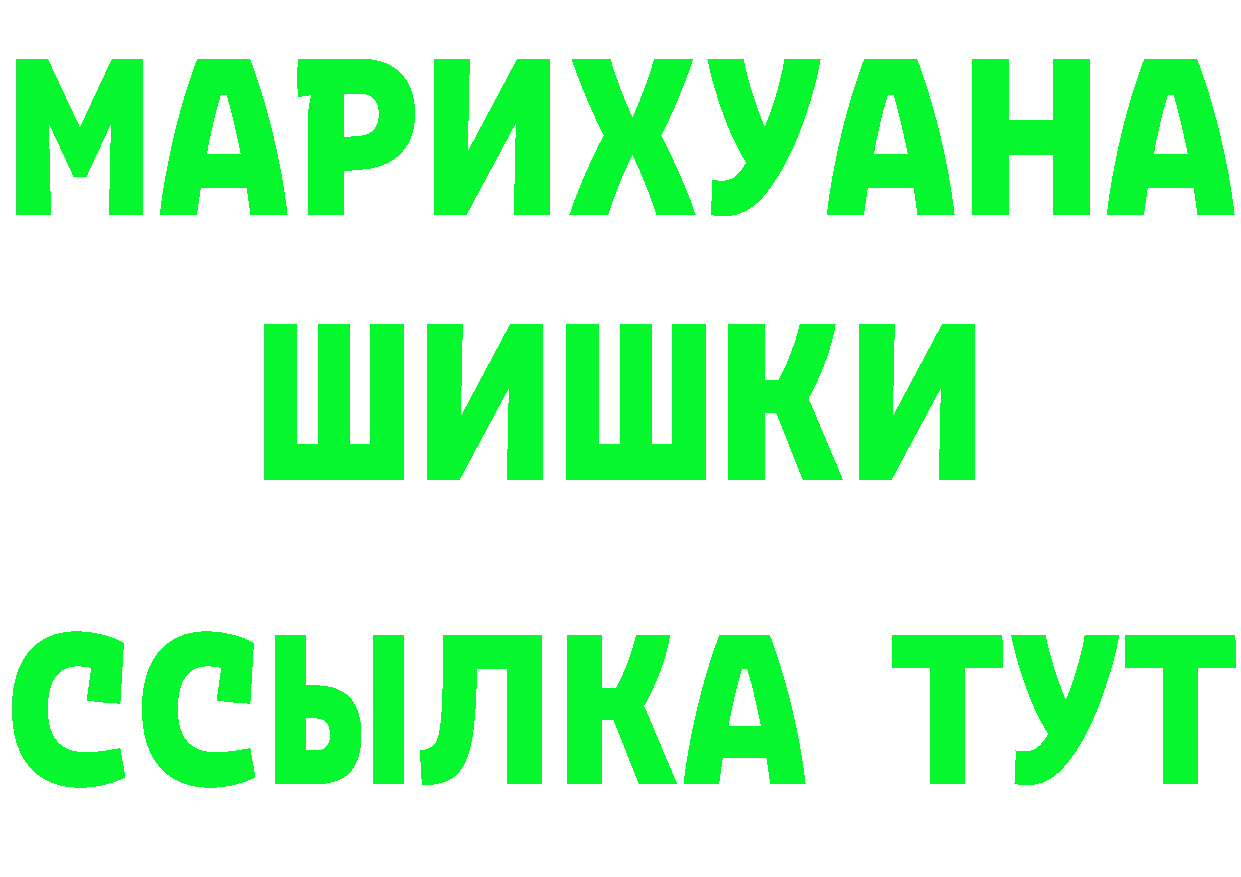 МАРИХУАНА
ШИШКИ
ССЫЛКА ТУТ